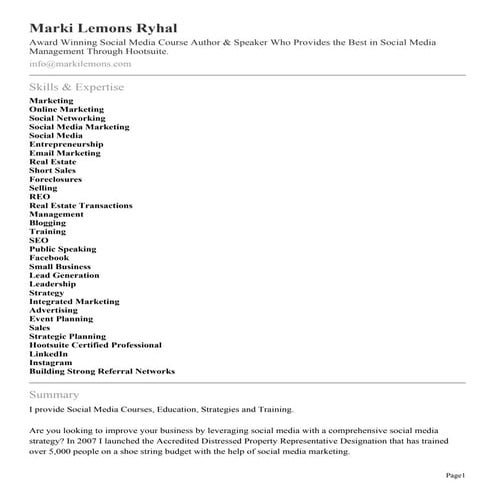 Marki Lemons Ryhal

Award Winning Social Media Course Author & Speaker Who Provides the Best in Social Media Management Through Hootsuite.

info@markilemons.com

Skills & Expertise

Marketing
Online Marketing
Social Networking
Social Media Marketing
Social Media
Entrepreneurship
Email Marketing
Real Estate
Short Sales
Foreclosures
Selling
REO
Real Estate Transactions
Management
Blogging
Training
SEO
Public Speaking
Facebook
Small Business
Lead Generation
Leadership
Strategy
Integrated Marketing
Advertising
Event Planning
Sales
Strategic Planning
Hootsuite Certified Professional
LinkedIn
Instagram
Building Strong Referral Networks

Summary

I provide Social Media Courses, Education, Strategies and Training.

Are you looking to improve your business by leveraging social media with a comprehensive social media strategy? In 2007 I launched the Accredited Distressed Property Representative Designation that has trained over 5,000 people on a shoe string budget with the help of social media marketing.

Page1